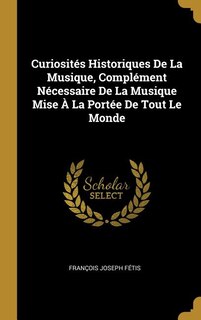 Curiosités Historiques De La Musique, Complément Nécessaire De La Musique Mise À La Portée De Tout Le Monde

Scholar
SELECT

FRANÇOIS JOSEPH FÉTIS